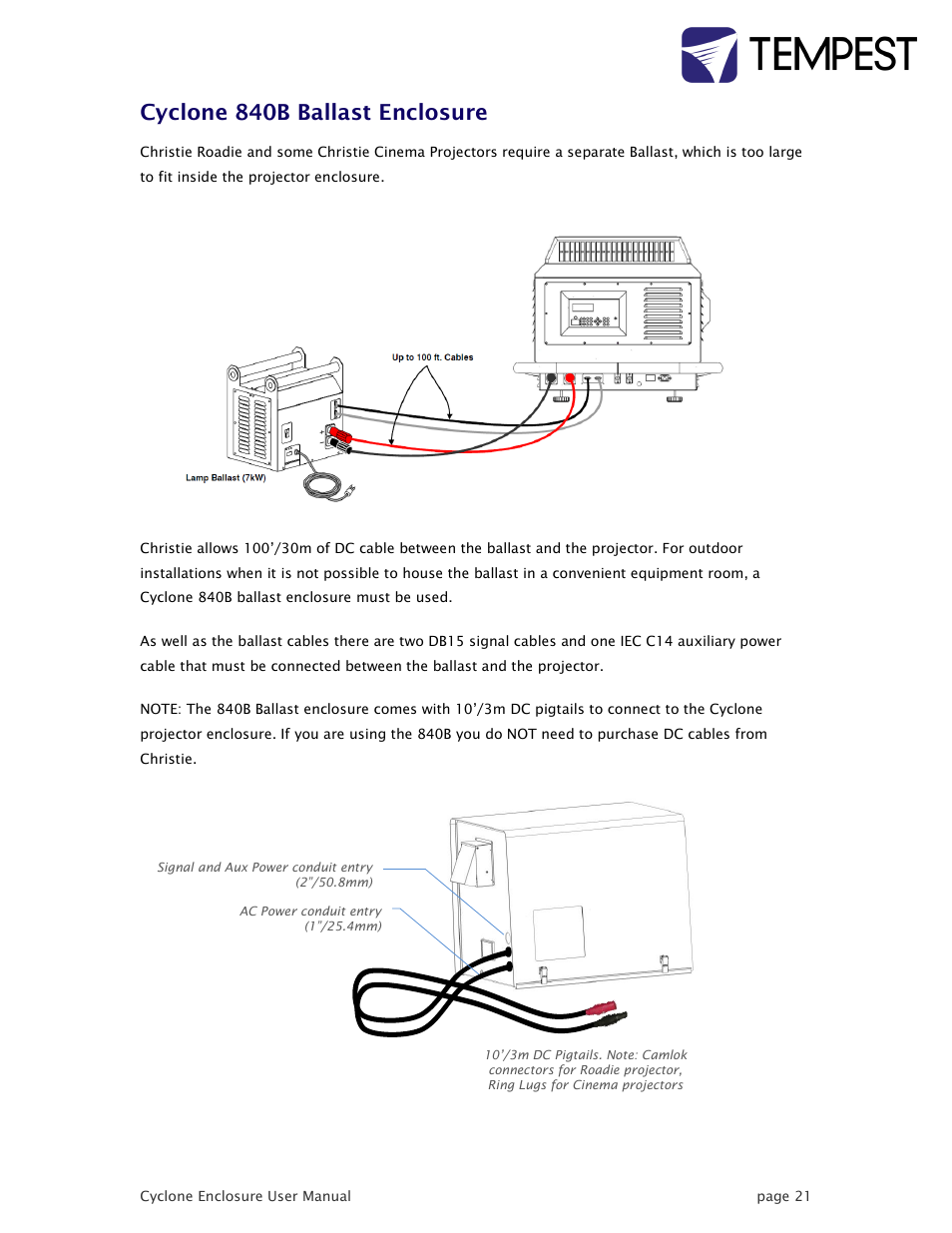 TEMPEST

Cyclone 840B Ballast Enclosure

Christie Roadie and some Christie Cinema Projectors require a separate Ballast, which is too large to fit inside the projector enclosure.

Up to 100 ft. Cables

Lamp Ballast (7kW)

Christie allows 100'/30m of DC cable between the ballast and the projector. For outdoor installations when it is not possible to house the ballast in a convenient equipment room, a Cyclone 840B ballast enclosure must be used.

As well as the ballast cables there are two DB15 signal cables and one IEC C14 auxiliary power cable that must be connected between the ballast and the projector.

NOTE: The 840B Ballast enclosure comes with 10'/3m DC pigtails to connect to the Cyclone projector enclosure. If you are using the 840B you do NOT need to purchase DC cables from Christie.

Signal and Aux Power conduit entry (2"/50.8mm)

AC Power conduit entry (1"/25.4mm)

10'/3m DC Pigtails. Note: Camlok connectors for Roadie projector, Ring Lugs for Cinema projectors

Cyclone Enclosure User Manual

page 21